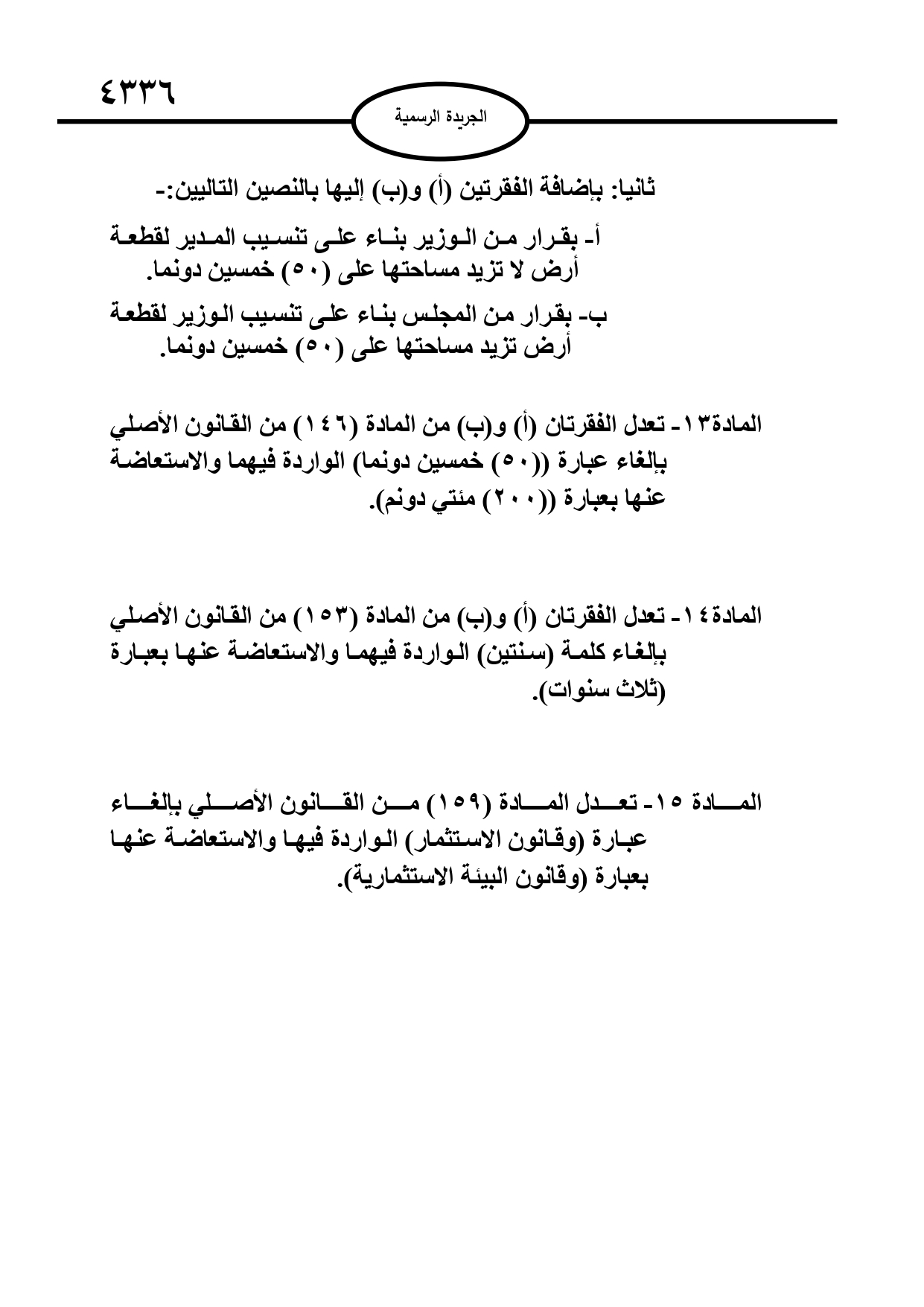 ٤٣٣٦

الجريدة الرسمية

ثانيا: بإضافة الفقرتين (أ) و(ب) إليها بالنصين التاليين:-

أ- بقرار من الوزير بناء على تنسيب المدير لقطعة أرض لا تزيد مساحتها على (٥٠) خمسين دونما.

ب- بقرار من المجلس بناء على تنسيب الوزير لقطعة أرض تزيد مساحتها على (٥٠) خمسين دونما.

المادة١٣- تعدل الفقرتان (أ) و(ب) من المادة (١٤٦) من القانون الأصلي بإلغاء عبارة ((٥٠) خمسين دونما) الواردة فيهما والاستعاضة عنها بعبارة ((٢٠٠) مئتي دونم).

المادة١٤- تعدل الفقرتان (أ) و(ب) من المادة (١٥٣) من القانون الأصلي بإلغاء كلمة (سنتين) الواردة فيهما والاستعاضة عنها بعبارة (ثلاث سنوات).

المادة ١٥- تعدل المادة (١٥٩) من القانون الأصلي بإلغاء عبارة (وقانون الاستثمار) الواردة فيها والاستعاضة عنها بعبارة (وقانون البيئة الاستثمارية).